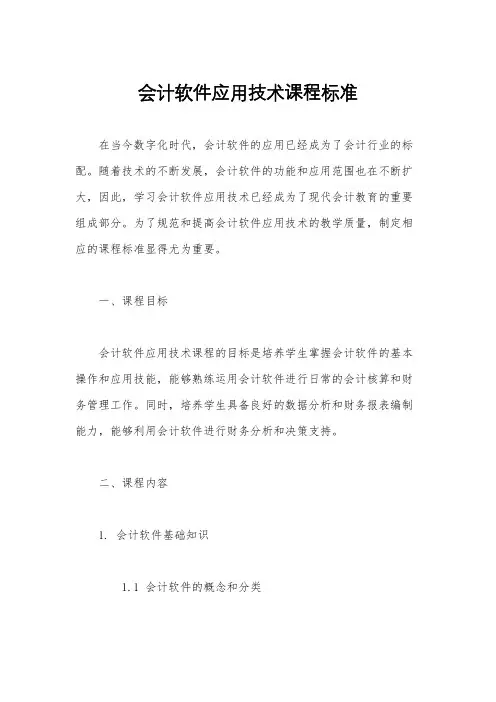 会计软件应用技术课程标准

在当今数字化时代，会计软件的应用已经成为了会计行业的标配。随着技术的不断发展，会计软件的功能和应用范围也在不断扩大，因此，学习会计软件应用技术已经成为了现代会计教育的重要组成部分。为了规范和提高会计软件应用技术的教学质量，制定相应的课程标准显得尤为重要。

一、课程目标

会计软件应用技术课程的目标是培养学生掌握会计软件的基本操作和应用技能，能够熟练运用会计软件进行日常的会计核算和财务管理工作。同时，培养学生具备良好的数据分析和财务报表编制能力，能够利用会计软件进行财务分析和决策支持。

二、课程内容

1. 会计软件基础知识

1.1 会计软件的概念和分类